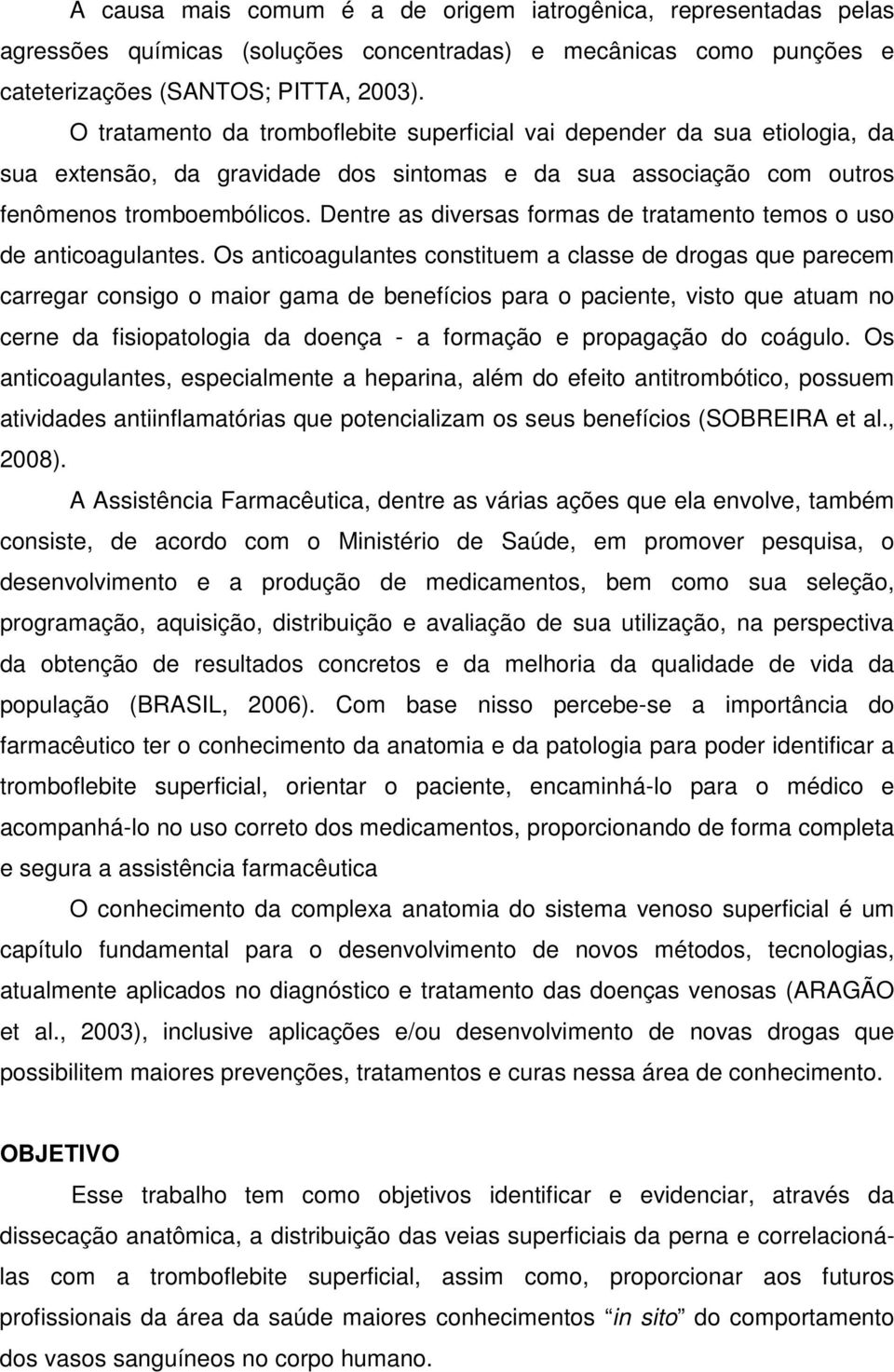 A causa mais comum é a de origem iatrogênica, representadas pelas agressões químicas (soluções concentradas) e mecânicas como punções e cateterizações (SANTOS; PITTA, 2003).

O tratamento da tromboflebite superficial vai depender da sua etiologia, da sua extensão, da gravidade dos sintomas e da sua associação com outros fenômenos tromboembólicos. Dentre as diversas formas de tratamento temos o uso de anticoagulantes. Os anticoagulantes constituem a classe de drogas que parecem carregar consigo o maior gama de benefícios para o paciente, visto que atuam no cerne da fisiopatologia da doença - a formação e propagação do coágulo. Os anticoagulantes, especialmente a heparina, além do efeito antitrombótico, possuem atividades antiinflamatórias que potencializam os seus benefícios (SOBREIRA et al., 2008).

A Assistência Farmacêutica, dentre as várias ações que ela envolve, também consiste, de acordo com o Ministério de Saúde, em promover pesquisa, o desenvolvimento e a produção de medicamentos, bem como sua seleção, programação, aquisição, distribuição e avaliação de sua utilização, na perspectiva da obtenção de resultados concretos e da melhoria da qualidade de vida da população (BRASIL, 2006). Com base nisso percebe-se a importância do farmacêutico ter o conhecimento da anatomia e da patologia para poder identificar a tromboflebite superficial, orientar o paciente, encaminhá-lo para o médico e acompanhá-lo no uso correto dos medicamentos, proporcionando de forma completa e segura a assistência farmacêutica

O conhecimento da complexa anatomia do sistema venoso superficial é um capítulo fundamental para o desenvolvimento de novos métodos, tecnologias, atualmente aplicados no diagnóstico e tratamento das doenças venosas (ARAGÃO et al., 2003), inclusive aplicações e/ou desenvolvimento de novas drogas que possibilitem maiores prevenções, tratamentos e curas nessa área de conhecimento.

OBJETIVO

Esse trabalho tem como objetivos identificar e evidenciar, através da dissecação anatômica, a distribuição das veias superficiais da perna e correlacioná-las com a tromboflebite superficial, assim como, proporcionar aos futuros profissionais da área da saúde maiores conhecimentos “in sito” do comportamento dos vasos sanguíneos no corpo humano.